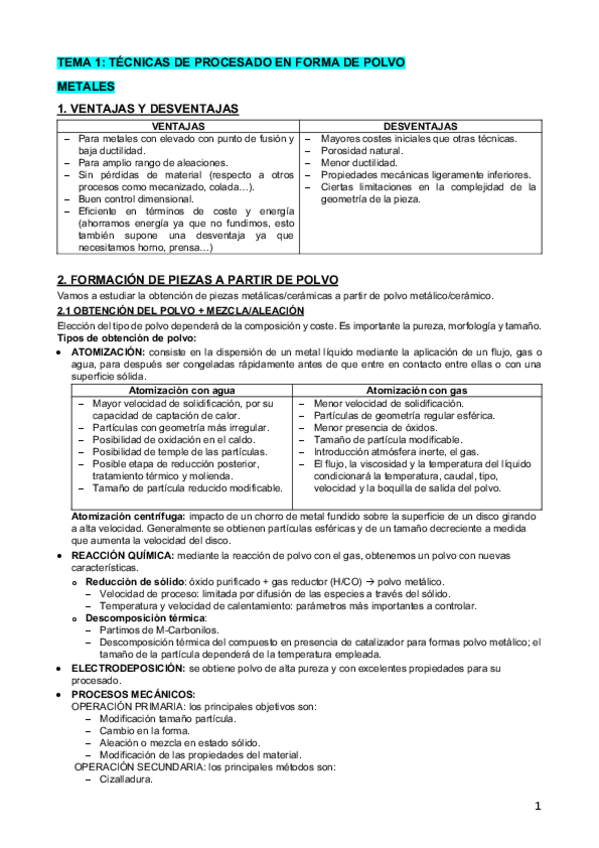 TEMA 1: TÉCNICAS DE PROCESADO EN FORMA DE POLVO

METALES

1. VENTAJAS Y DESVENTAJAS

| VENTAJAS | DESVENTAJAS |
|---|---|
| – Para metales con elevado con punto de fusión y baja ductilidad. – Para amplio rango de aleaciones. – Sin pérdidas de material (respecto a otros procesos como mecanizado, colada…). – Buen control dimensional. – Eficiente en términos de coste y energía (ahorramos energía ya que no fundimos, esto también supone una desventaja ya que necesitamos horno, prensa…) | – Mayores costes iniciales que otras técnicas. – Porosidad natural. – Menor ductilidad. – Propiedades mecánicas ligeramente inferiores. – Ciertas limitaciones en la complejidad de la geometría de la pieza. |

2. FORMACIÓN DE PIEZAS A PARTIR DE POLVO

Vamos a estudiar la obtención de piezas metálicas/cerámicas a partir de polvo metálico/cerámico.

2.1 OBTENCIÓN DEL POLVO + MEZCLA/ALEACIÓN

Elección del tipo de polvo dependerá de la composición y coste. Es importante la pureza, morfología y tamaño.

Tipos de obtención de polvo:

• ATOMIZACIÓN: consiste en la dispersión de un metal líquido mediante la aplicación de un flujo, gas o agua, para después ser congeladas rápidamente antes de que entre en contacto entre ellas o con una superficie sólida.

| Atomización con agua | Atomización con gas |
|---|---|
| – Mayor velocidad de solidificación, por su capacidad de captación de calor. – Partículas con geometría más irregular. – Posibilidad de oxidación en el caldo. – Posibilidad de temple de las partículas. – Posible etapa de reducción posterior, tratamiento térmico y molienda. – Tamaño de partícula reducido modificable. | – Menor velocidad de solidificación. – Partículas de geometría regular esférica. – Menor presencia de óxidos. – Tamaño de partícula modificable. – Introducción atmósfera inerte, el gas. – El flujo, la viscosidad y la temperatura del líquido condicionará la temperatura, caudal, tipo, velocidad y la boquilla de salida del polvo. |

Atomización centrífuga: impacto de un chorro de metal fundido sobre la superficie de un disco girando a alta velocidad. Generalmente se obtienen partículas esféricas y de un tamaño decreciente a medida que aumenta la velocidad del disco.

• REACCIÓN QUÍMICA: mediante la reacción de polvo con el gas, obtenemos un polvo con nuevas características.
  o Reducción de sólido: óxido purificado + gas reductor (H/CO) → polvo metálico.
    – Velocidad de proceso: limitada por difusión de las especies a través del sólido.
    – Temperatura y velocidad de calentamiento: parámetros más importantes a controlar.
  o Descomposición térmica:
    – Partimos de M-Carbonilos.
    – Descomposición térmica del compuesto en presencia de catalizador para formas polvo metálico; el tamaño de la partícula dependerá de la temperatura empleada.

• ELECTRODEPOSICIÓN: se obtiene polvo de alta pureza y con excelentes propiedades para su procesado.

• PROCESOS MECÁNICOS:
OPERACIÓN PRIMARIA: los principales objetivos son:
  – Modificación tamaño partícula.
  – Cambio en la forma.
  – Aleación o mezcla en estado sólido.
  – Modificación de las propiedades del material.
OPERACIÓN SECUNDARIA: los principales métodos son:
  – Cizalladura.

1